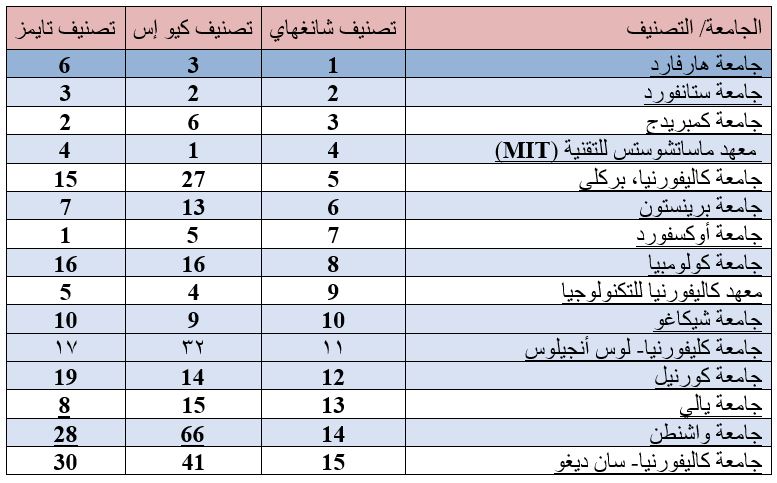 | الجامعة/ التصنيف | تصنيف شانغهاي | تصنيف كيو إس | تصنيف تايمز |
|---|---|---|---|
| جامعة هارفارد | 1 | 3 | 6 |
| جامعة ستانفورد | 2 | 2 | 3 |
| جامعة كمبريدج | 3 | 6 | 2 |
| معهد ماساتشوستس للتقنية (MIT) | 4 | 1 | 4 |
| جامعة كاليفورنيا، بركلي | 5 | 27 | 15 |
| جامعة برينستون | 6 | 13 | 7 |
| جامعة أوكسفورد | 7 | 5 | 1 |
| جامعة كولومبيا | 8 | 16 | 16 |
| معهد كاليفورنيا للتكنولوجيا | 9 | 4 | 5 |
| جامعة شيكاغو | 10 | 9 | 10 |
| جامعة كليفورنيا- لوس أنجيلوس | ١١ | ٣٢ | ١٧ |
| جامعة كورنيل | 12 | 14 | 19 |
| جامعة يالي | 13 | 15 | 8 |
| جامعة واشنطن | 14 | 66 | 28 |
| جامعة كاليفورنيا- سان ديغو | 15 | 41 | 30 |